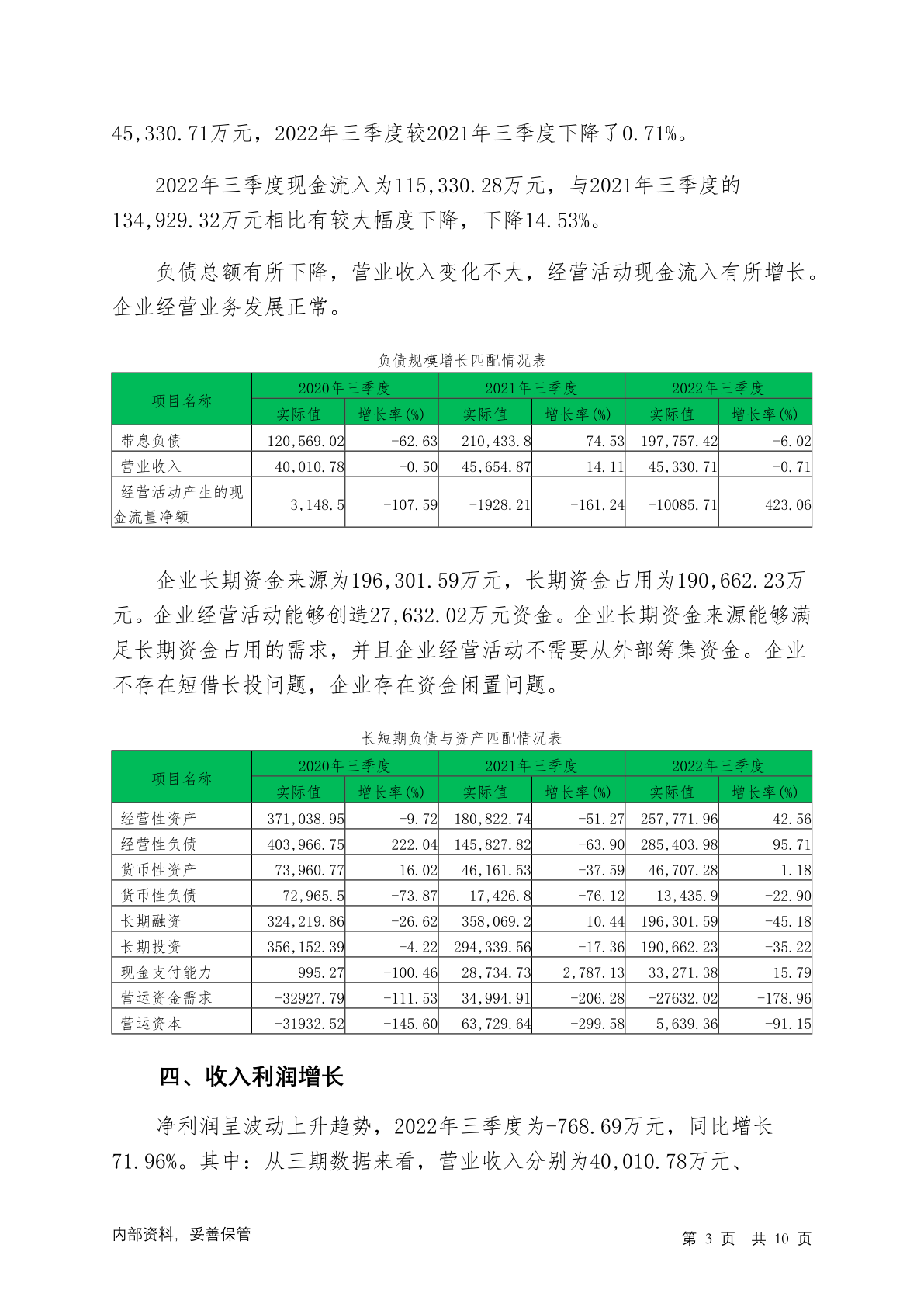 45,330.71万元，2022年三季度较2021年三季度下降了0.71%。

2022年三季度现金流入为115,330.28万元，与2021年三季度的134,929.32万元相比有较大幅度下降，下降14.53%。

负债总额有所下降，营业收入变化不大，经营活动现金流入有所增长。企业经营业务发展正常。

负债规模增长匹配情况表

| 项目名称 | 2020年三季度 实际值 | 2020年三季度 增长率(%) | 2021年三季度 实际值 | 2021年三季度 增长率(%) | 2022年三季度 实际值 | 2022年三季度 增长率(%) |
|---|---|---|---|---|---|---|
| 带息负债 | 120,569.02 | -62.63 | 210,433.8 | 74.53 | 197,757.42 | -6.02 |
| 营业收入 | 40,010.78 | -0.50 | 45,654.87 | 14.11 | 45,330.71 | -0.71 |
| 经营活动产生的现金流量净额 | 3,148.5 | -107.59 | -1928.21 | -161.24 | -10085.71 | 423.06 |

企业长期资金来源为196,301.59万元，长期资金占用为190,662.23万元。企业经营活动能够创造27,632.02万元资金。企业长期资金来源能够满足长期资金占用的需求，并且企业经营活动不需要从外部筹集资金。企业不存在短借长投问题，企业存在资金闲置问题。

长短期负债与资产匹配情况表

| 项目名称 | 2020年三季度 实际值 | 2020年三季度 增长率(%) | 2021年三季度 实际值 | 2021年三季度 增长率(%) | 2022年三季度 实际值 | 2022年三季度 增长率(%) |
|---|---|---|---|---|---|---|
| 经营性资产 | 371,038.95 | -9.72 | 180,822.74 | -51.27 | 257,771.96 | 42.56 |
| 经营性负债 | 403,966.75 | 222.04 | 145,827.82 | -63.90 | 285,403.98 | 95.71 |
| 货币性资产 | 73,960.77 | 16.02 | 46,161.53 | -37.59 | 46,707.28 | 1.18 |
| 货币性负债 | 72,965.5 | -73.87 | 17,426.8 | -76.12 | 13,435.9 | -22.90 |
| 长期融资 | 324,219.86 | -26.62 | 358,069.2 | 10.44 | 196,301.59 | -45.18 |
| 长期投资 | 356,152.39 | -4.22 | 294,339.56 | -17.36 | 190,662.23 | -35.22 |
| 现金支付能力 | 995.27 | -100.46 | 28,734.73 | 2,787.13 | 33,271.38 | 15.79 |
| 营运资金需求 | -32927.79 | -111.53 | 34,994.91 | -206.28 | -27632.02 | -178.96 |
| 营运资本 | -31932.52 | -145.60 | 63,729.64 | -299.58 | 5,639.36 | -91.15 |

四、收入利润增长

净利润呈波动上升趋势，2022年三季度为-768.69万元，同比增长71.96%。其中：从三期数据来看，营业收入分别为40,010.78万元、

内部资料，妥善保管

第 3 页 共 10 页